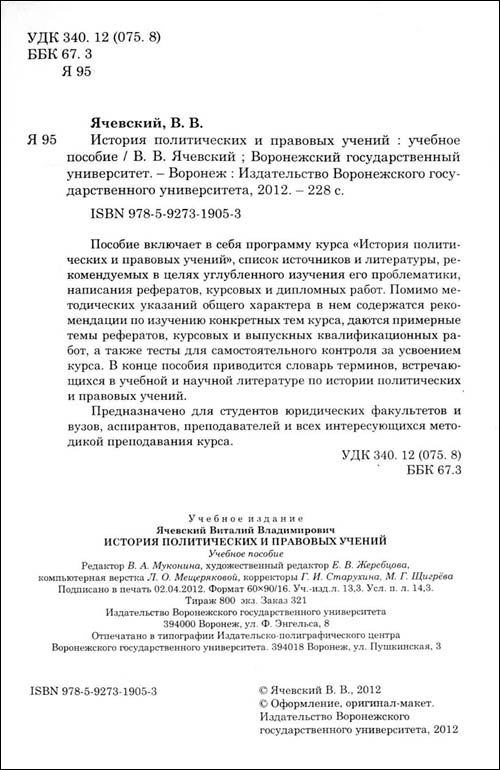 УДК 340. 12 (075. 8)
ББК 67. 3
Я 95

Ячевский, В. В.

Я 95 История политических и правовых учений : учебное пособие / В. В. Ячевский ; Воронежский государственный университет. – Воронеж : Издательство Воронежского государственного университета, 2012. – 228 с.

ISBN 978-5-9273-1905-3

Пособие включает в себя программу курса «История политических и правовых учений», список источников и литературы, рекомендуемых в целях углубленного изучения его проблематики, написания рефератов, курсовых и дипломных работ. Помимо методических указаний общего характера в нем содержатся рекомендации по изучению конкретных тем курса, даются примерные темы рефератов, курсовых и выпускных квалификационных работ, а также тесты для самостоятельного контроля за усвоением курса. В конце пособия приводится словарь терминов, встречающихся в учебной и научной литературе по истории политических и правовых учений.

Предназначено для студентов юридических факультетов и вузов, аспирантов, преподавателей и всех интересующихся методикой преподавания курса.

УДК 340. 12 (075. 8)
ББК 67.3

Учебное издание
Ячевский Виталий Владимирович
ИСТОРИЯ ПОЛИТИЧЕСКИХ И ПРАВОВЫХ УЧЕНИЙ
Учебное пособие
Редактор В. А. Муконина, художественный редактор Е. В. Жеребцова, компьютерная верстка Л. О. Мещеряковой, корректоры Г. И. Старухина, М. Г. Щигрёва
Подписано в печать 02.04.2012. Формат 60×90/16. Уч.-изд.л. 13,3. Усл. п. л. 14,3.
Тираж 800 экз. Заказ 321
Издательство Воронежского государственного университета
394000 Воронеж, ул. Ф. Энгельса, 8
Отпечатано в типографии Издательско-полиграфического центра
Воронежского государственного университета. 394018 Воронеж, ул. Пушкинская, 3

ISBN 978-5-9273-1905-3

© Ячевский В. В., 2012
© Оформление, оригинал-макет. Издательство Воронежского государственного университета, 2012